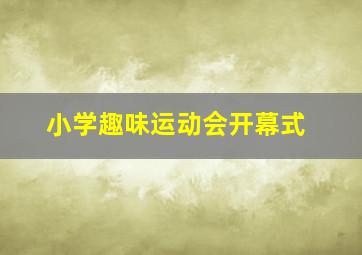 小学趣味运动会开幕式